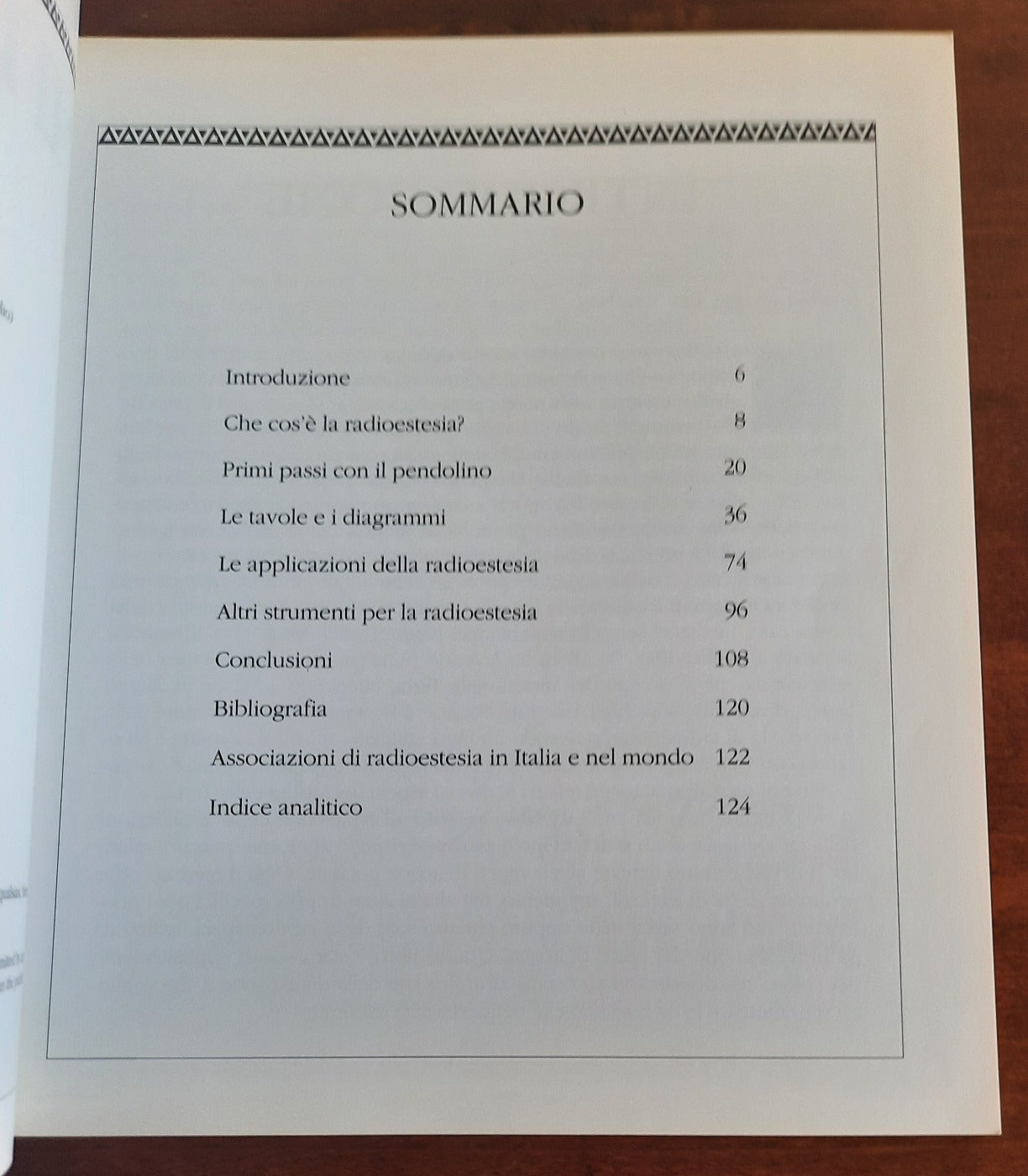 SOMMARIO

Introduzione 6

Che cos'è la radioestesia? 8

Primi passi con il pendolino 20

Le tavole e i diagrammi 36

Le applicazioni della radioestesia 74

Altri strumenti per la radioestesia 96

Conclusioni 108

Bibliografia 120

Associazioni di radioestesia in Italia e nel mondo 122

Indice analitico 124